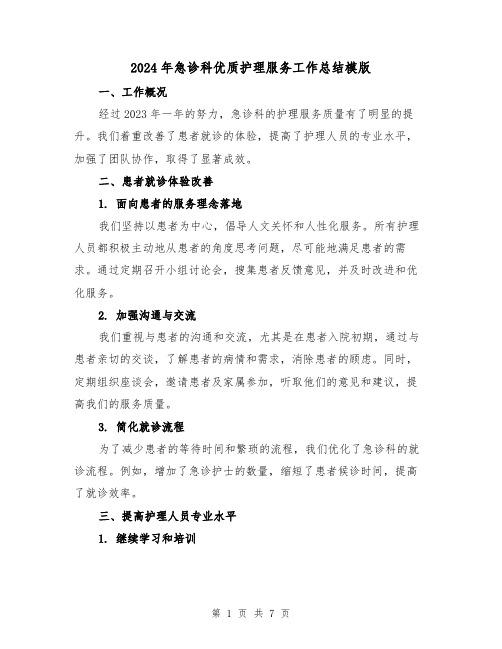 2024年急诊科优质护理服务工作总结模版

一、工作概况

经过2023年一年的努力，急诊科的护理服务质量有了明显的提升。我们着重改善了患者就诊的体验，提高了护理人员的专业水平，加强了团队协作，取得了显著成效。

二、患者就诊体验改善

1. 面向患者的服务理念落地

我们坚持以患者为中心，倡导人文关怀和人性化服务。所有护理人员都积极主动地从患者的角度思考问题，尽可能地满足患者的需求。通过定期召开小组讨论会，搜集患者反馈意见，并及时改进和优化服务。

2. 加强沟通与交流

我们重视与患者的沟通和交流，尤其是在患者入院初期，通过与患者亲切的交谈，了解患者的病情和需求，消除患者的顾虑。同时，定期组织座谈会，邀请患者及家属参加，听取他们的意见和建议，提高我们的服务质量。

3. 简化就诊流程

为了减少患者的等待时间和繁琐的流程，我们优化了急诊科的就诊流程。例如，增加了急诊护士的数量，缩短了患者候诊时间，提高了就诊效率。

三、提高护理人员专业水平

1. 继续学习和培训

第 1 页 共 7 页